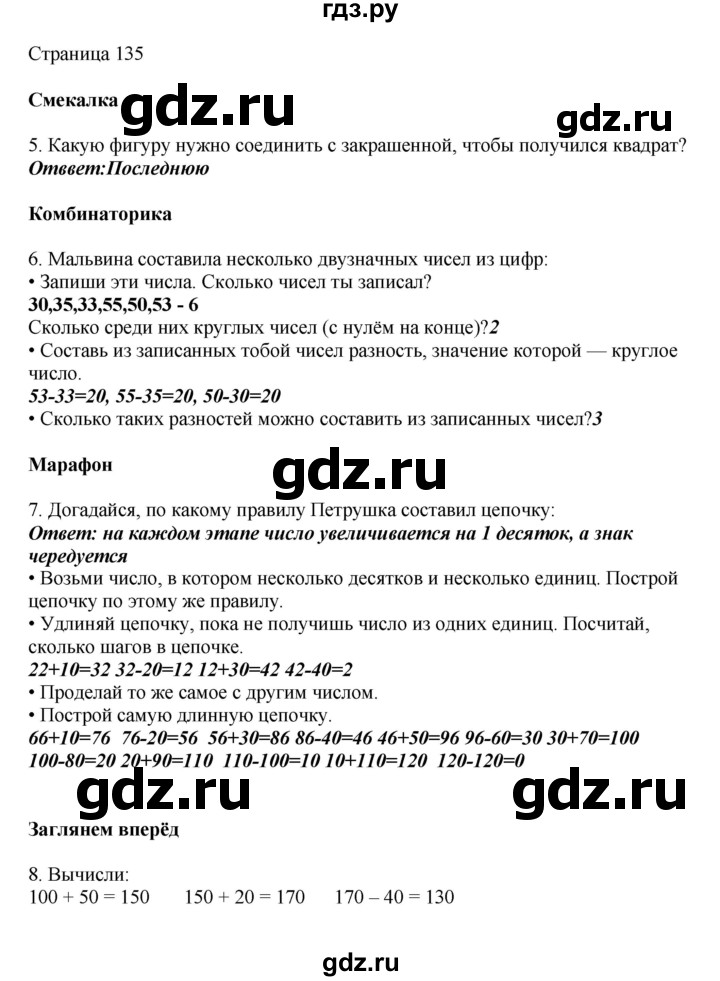 гдз.ру

Страница 135

Смекалка gdz.ru gdz.ru

5. Какую фигуру нужно соединить с закрашенной, чтобы получился квадрат?
Ответ:Последнюю

Комбинаторика

6. Мальвина составила несколько двузначных чисел из цифр:
• Запиши эти числа. Сколько чисел ты записал?
30,35,33,55,50,53 - 6
Сколько среди них круглых чисел (с нулём на конце)?2
• Составь из записанных тобой чисел разность, значение которой — круглое число.
53-33=20, 55-35=20, 50-30=20
• Сколько таких разностей можно составить из записанных чисел?3

Марафон gdz.ru

7. Догадайся, по какому правилу Петрушка составил цепочку:
Ответ: на каждом этапе число увеличивается на 1 десяток, а знак чередуется
• Возьми число, в котором несколько десятков и несколько единиц. Построй цепочку по этому же правилу.
• Удлиняй цепочку, пока не получишь число из одних единиц. Посчитай, сколько шагов в цепочке.
22+10=32 32-20=12 12+30=42 42-40=2
• Проделай то же самое с другим числом.
• Построй самую длинную цепочку.
66+10=76 76-20=56 56+30=86 86-40=46 46+50=96 96-60=30 30+70=100 100-80=20 20+90=110 110-100=10 10+110=120 120-120=0

gdz.ru gdz.ru

Заглянем вперёд

8. Вычисли:
100 + 50 = 150 150 + 20 = 170 170 – 40 = 130

gdz.ru